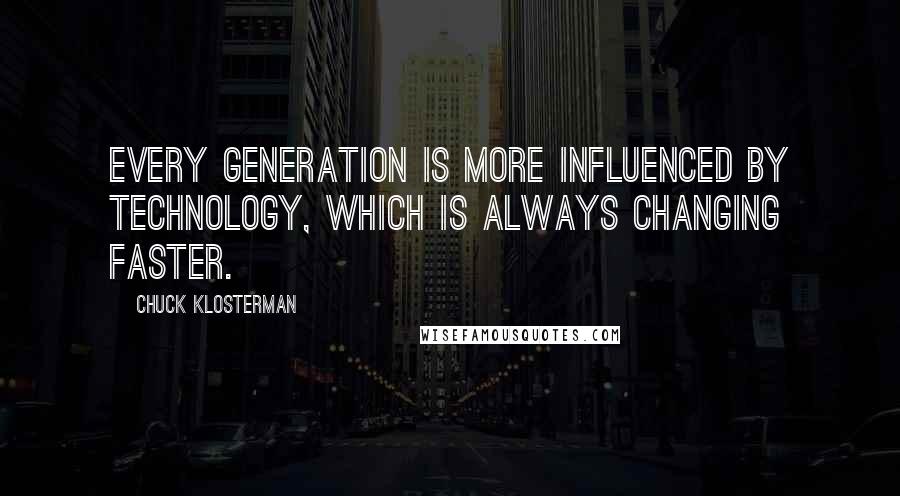 EVERY GENERATION IS MORE INFLUENCED BY TECHNOLOGY, WHICH IS ALWAYS CHANGING FASTER.

CHUCK KLOSTERMAN

WISEFAMOUSQUOTES.COM